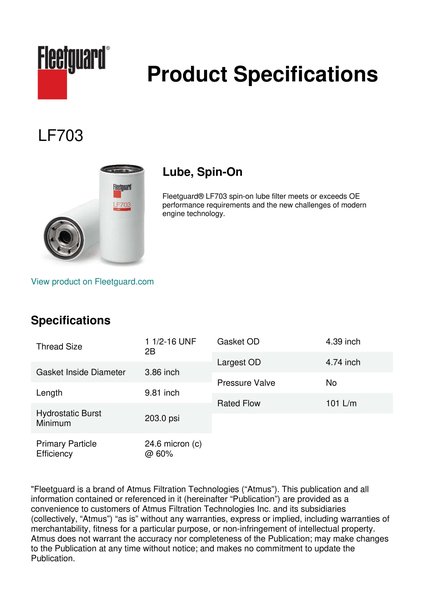 Fleetguard®

Product Specifications

LF703

Fleetguard
LF703

Lube, Spin-On

Fleetguard® LF703 spin-on lube filter meets or exceeds OE performance requirements and the new challenges of modern engine technology.

View product on Fleetguard.com

Specifications

| | |
|---|---|
| Thread Size | 1 1/2-16 UNF 2B |
| Gasket Inside Diameter | 3.86 inch |
| Length | 9.81 inch |
| Hydrostatic Burst Minimum | 203.0 psi |
| Primary Particle Efficiency | 24.6 micron (c) @ 60% |

| | |
|---|---|
| Gasket OD | 4.39 inch |
| Largest OD | 4.74 inch |
| Pressure Valve | No |
| Rated Flow | 101 L/m |

"Fleetguard is a brand of Atmus Filtration Technologies ("Atmus"). This publication and all information contained or referenced in it (hereinafter "Publication") are provided as a convenience to customers of Atmus Filtration Technologies Inc. and its subsidiaries (collectively, "Atmus") "as is" without any warranties, express or implied, including warranties of merchantability, fitness for a particular purpose, or non-infringement of intellectual property. Atmus does not warrant the accuracy nor completeness of the Publication; may make changes to the Publication at any time without notice; and makes no commitment to update the Publication.